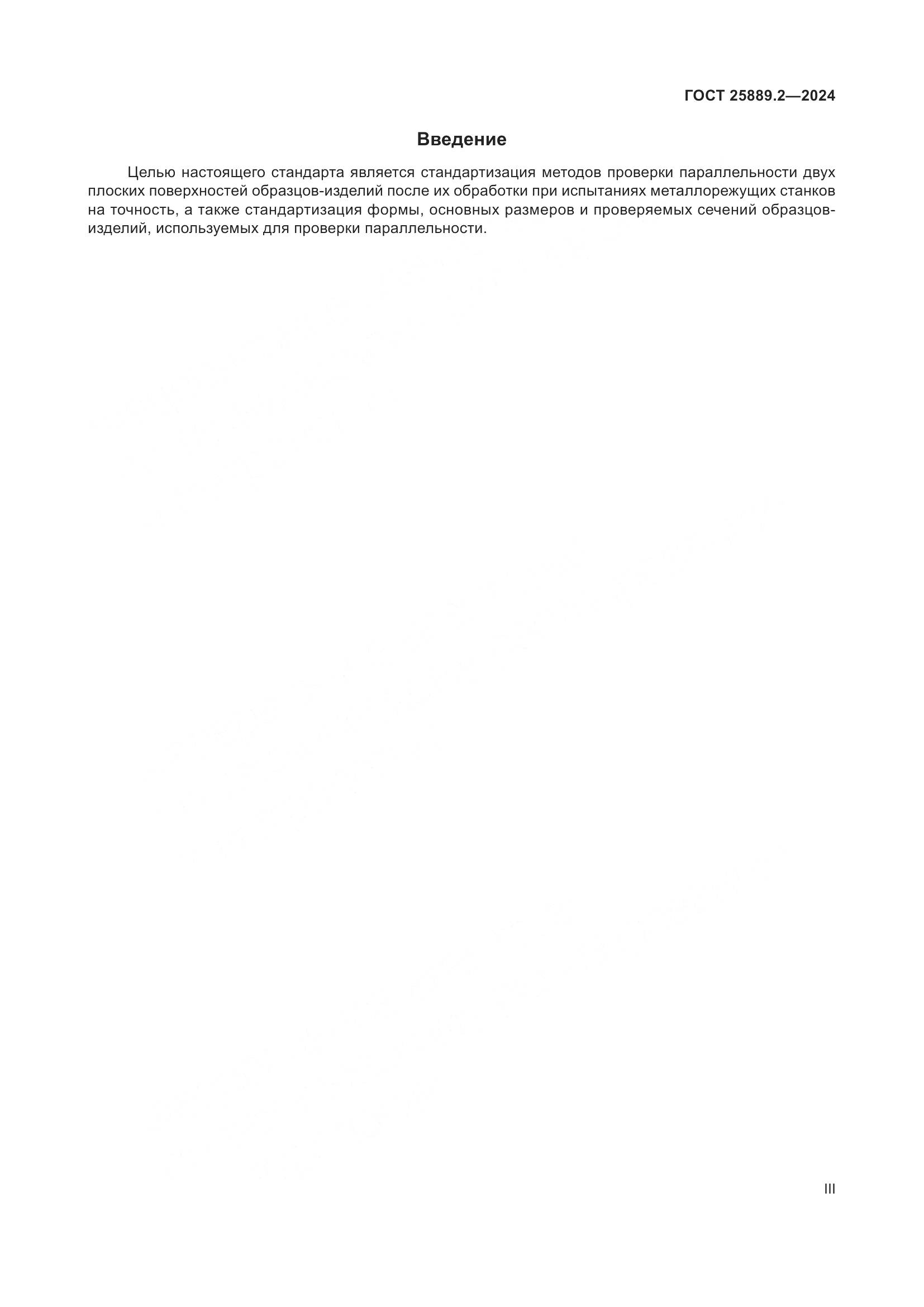 ГОСТ 25889.2—2024

Введение

Целью настоящего стандарта является стандартизация методов проверки параллельности двух плоских поверхностей образцов-изделий после их обработки при испытаниях металлорежущих станков на точность, а также стандартизация формы, основных размеров и проверяемых сечений образцов-изделий, используемых для проверки параллельности.

III